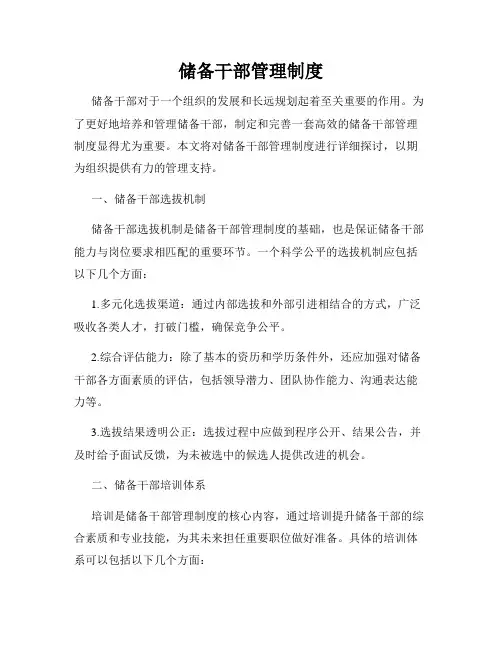 储备干部管理制度

储备干部对于一个组织的发展和长远规划起着至关重要的作用。为了更好地培养和管理储备干部，制定和完善一套高效的储备干部管理制度显得尤为重要。本文将对储备干部管理制度进行详细探讨，以期为组织提供有力的管理支持。

一、储备干部选拔机制

储备干部选拔机制是储备干部管理制度的基础，也是保证储备干部能力与岗位要求相匹配的重要环节。一个科学公平的选拔机制应包括以下几个方面：

1.多元化选拔渠道：通过内部选拔和外部引进相结合的方式，广泛吸收各类人才，打破门槛，确保竞争公平。

2.综合评估能力：除了基本的资历和学历条件外，还应加强对储备干部各方面素质的评估，包括领导潜力、团队协作能力、沟通表达能力等。

3.选拔结果透明公正：选拔过程中应做到程序公开、结果公告，并及时给予面试反馈，为未被选中的候选人提供改进的机会。

二、储备干部培训体系

培训是储备干部管理制度的核心内容，通过培训提升储备干部的综合素质和专业技能，为其未来担任重要职位做好准备。具体的培训体系可以包括以下几个方面：